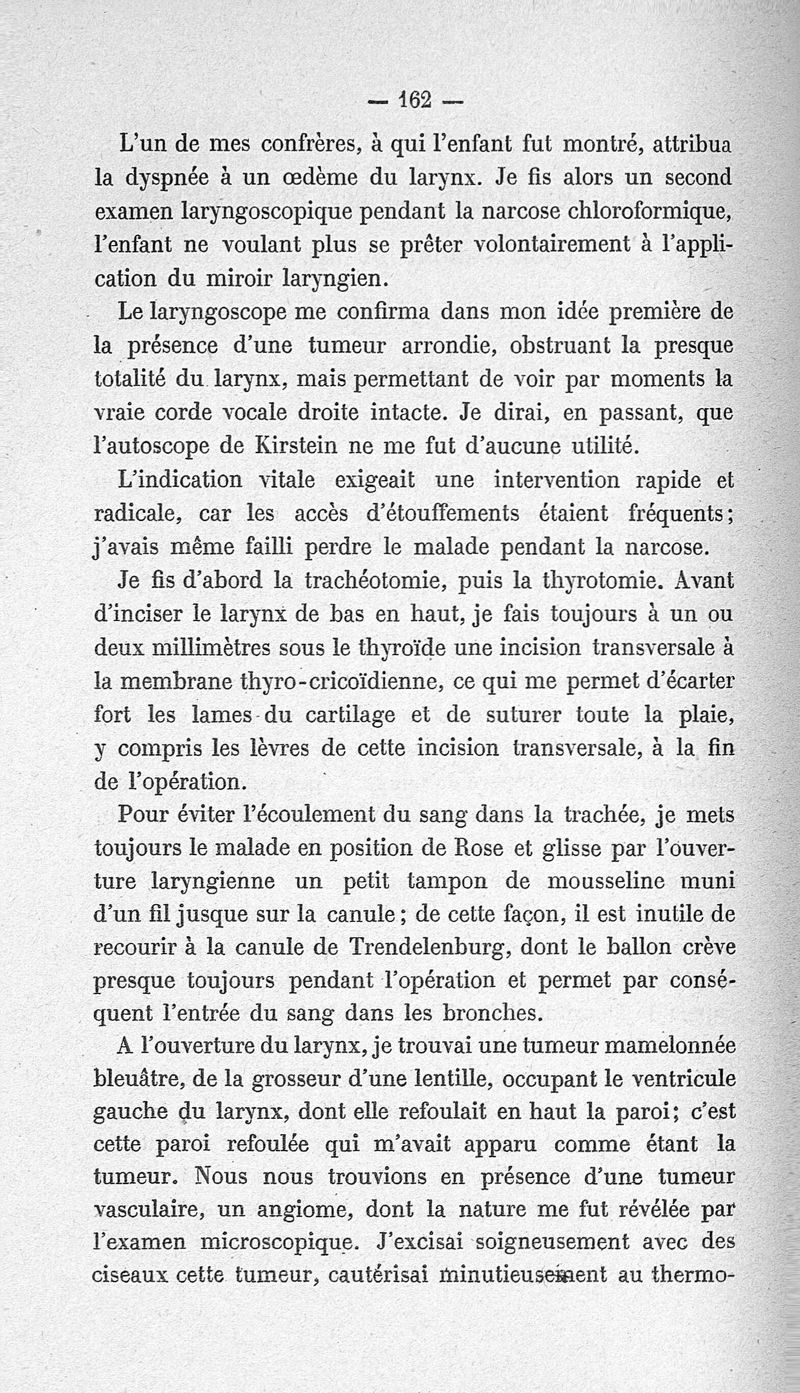 — 162 —

L'un de mes confrères, à qui l'enfant fut montré, attribua la dyspnée à un œdème du larynx. Je fis alors un second examen laryngoscopique pendant la narcose chloroformique, l'enfant ne voulant plus se prêter volontairement à l'application du miroir laryngien.

Le laryngoscope me confirma dans mon idée première de la présence d'une tumeur arrondie, obstruant la presque totalité du larynx, mais permettant de voir par moments la vraie corde vocale droite intacte. Je dirai, en passant, que l'autoscope de Kirstein ne me fut d'aucune utilité.

L'indication vitale exigeait une intervention rapide et radicale, car les accès d'étouffements étaient fréquents; j'avais même failli perdre le malade pendant la narcose.

Je fis d'abord la trachéotomie, puis la thyrotomie. Avant d'inciser le larynx de bas en haut, je fais toujours à un ou deux millimètres sous le thyroïde une incision transversale à la membrane thyro-cricoïdienne, ce qui me permet d'écarter fort les lames du cartilage et de suturer toute la plaie, y compris les lèvres de cette incision transversale, à la fin de l'opération.

Pour éviter l'écoulement du sang dans la trachée, je mets toujours le malade en position de Rose et glisse par l'ouverture laryngienne un petit tampon de mousseline muni d'un fil jusque sur la canule; de cette façon, il est inutile de recourir à la canule de Trendelenburg, dont le ballon crève presque toujours pendant l'opération et permet par conséquent l'entrée du sang dans les bronches.

A l'ouverture du larynx, je trouvai une tumeur mamelonnée bleuâtre, de la grosseur d'une lentille, occupant le ventricule gauche du larynx, dont elle refoulait en haut la paroi; c'est cette paroi refoulée qui m'avait apparu comme étant la tumeur. Nous nous trouvions en présence d'une tumeur vasculaire, un angiome, dont la nature me fut révélée par l'examen microscopique. J'excisai soigneusement avec des ciseaux cette tumeur, cautérisai minutieusement au thermo-